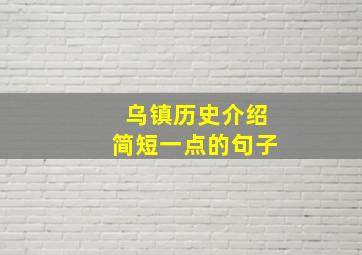 乌镇历史介绍
简短一点的句子